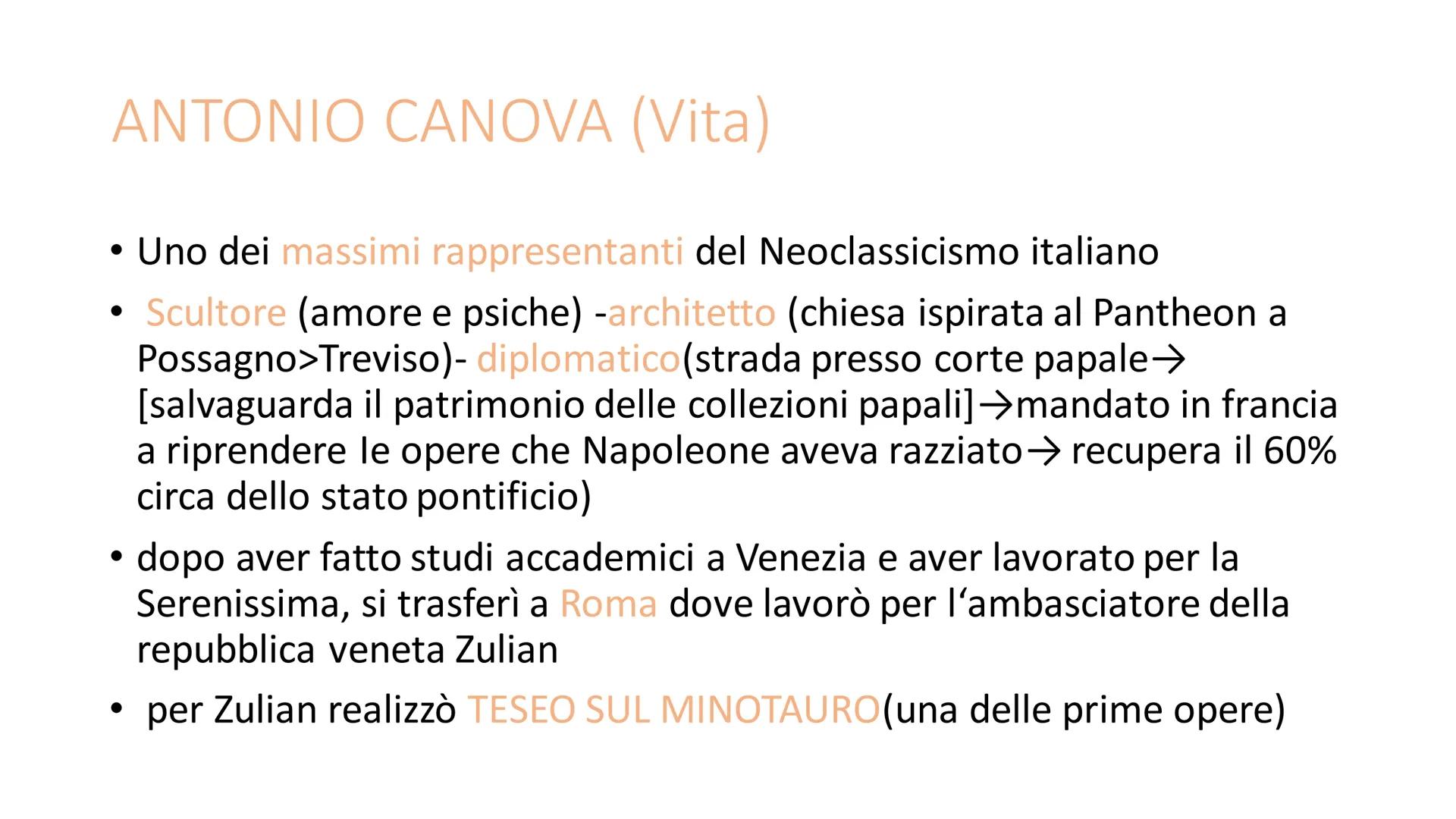 ANTONIO CANOVA (Vita)

• Uno dei massimi rappresentanti del Neoclassicismo italiano

• Scultore (amore e psiche) -architetto (chiesa ispirata al Pantheon a Possagno>Treviso)- diplomatico(strada presso corte papale→ [salvaguarda il patrimonio delle collezioni papali]→mandato in francia a riprendere le opere che Napoleone aveva razziato→ recupera il 60% circa dello stato pontificio)

• dopo aver fatto studi accademici a Venezia e aver lavorato per la Serenissima, si trasferì a Roma dove lavorò per l'ambasciatore della repubblica veneta Zulian

• per Zulian realizzò TESEO SUL MINOTAURO(una delle prime opere)